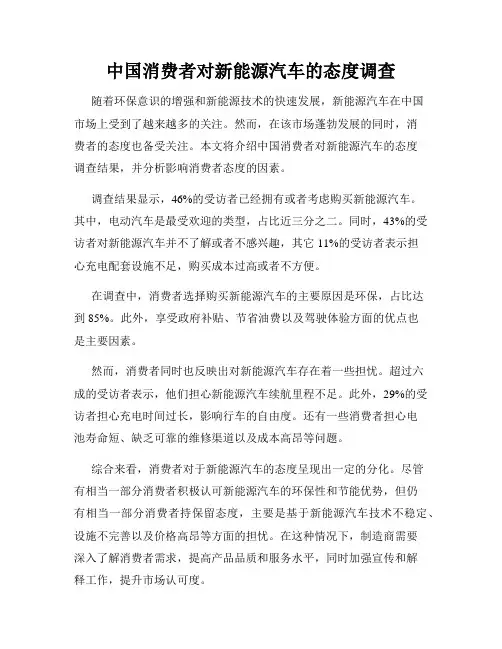 中国消费者对新能源汽车的态度调查

随着环保意识的增强和新能源技术的快速发展，新能源汽车在中国市场上受到了越来越多的关注。然而，在该市场蓬勃发展的同时，消费者的态度也备受关注。本文将介绍中国消费者对新能源汽车的态度调查结果，并分析影响消费者态度的因素。

调查结果显示，46%的受访者已经拥有或者考虑购买新能源汽车。其中，电动汽车是最受欢迎的类型，占比近三分之二。同时，43%的受访者对新能源汽车并不了解或者不感兴趣，其它 11%的受访者表示担心充电配套设施不足，购买成本过高或者不方便。

在调查中，消费者选择购买新能源汽车的主要原因是环保，占比达到 85%。此外，享受政府补贴、节省油费以及驾驶体验方面的优点也是主要因素。

然而，消费者同时也反映出对新能源汽车存在着一些担忧。超过六成的受访者表示，他们担心新能源汽车续航里程不足。此外，29%的受访者担心充电时间过长，影响行车的自由度。还有一些消费者担心电池寿命短、缺乏可靠的维修渠道以及成本高昂等问题。

综合来看，消费者对于新能源汽车的态度呈现出一定的分化。尽管有相当一部分消费者积极认可新能源汽车的环保性和节能优势，但仍有相当一部分消费者持保留态度，主要是基于新能源汽车技术不稳定、设施不完善以及价格高昂等方面的担忧。在这种情况下，制造商需要深入了解消费者需求，提高产品品质和服务水平，同时加强宣传和解释工作，提升市场认可度。